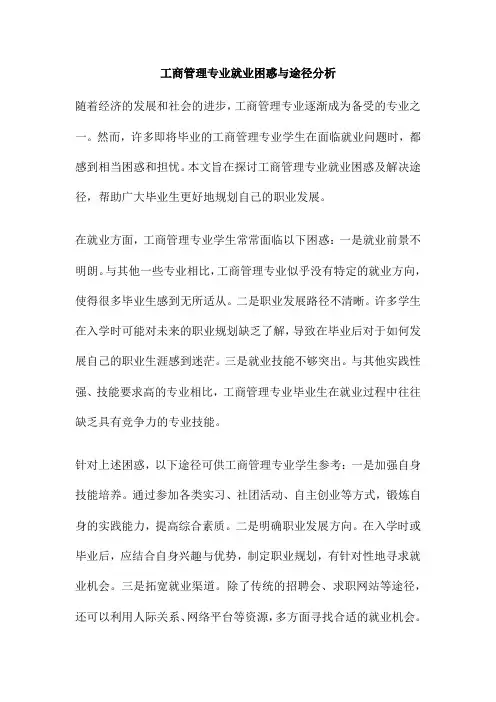 工商管理专业就业困惑与途径分析

随着经济的发展和社会的进步，工商管理专业逐渐成为备受的专业之一。然而，许多即将毕业的工商管理专业学生在面临就业问题时，都感到相当困惑和担忧。本文旨在探讨工商管理专业就业困惑及解决途径，帮助广大毕业生更好地规划自己的职业发展。

在就业方面，工商管理专业学生常常面临以下困惑：一是就业前景不明朗。与其他一些专业相比，工商管理专业似乎没有特定的就业方向，使得很多毕业生感到无所适从。二是职业发展路径不清晰。许多学生在入学时可能对未来的职业规划缺乏了解，导致在毕业后对于如何发展自己的职业生涯感到迷茫。三是就业技能不够突出。与其他实践性强、技能要求高的专业相比，工商管理专业毕业生在就业过程中往往缺乏具有竞争力的专业技能。

针对上述困惑，以下途径可供工商管理专业学生参考：一是加强自身技能培养。通过参加各类实习、社团活动、自主创业等方式，锻炼自身的实践能力，提高综合素质。二是明确职业发展方向。在入学时或毕业后，应结合自身兴趣与优势，制定职业规划，有针对性地寻求就业机会。三是拓宽就业渠道。除了传统的招聘会、求职网站等途径，还可以利用人际关系、网络平台等资源，多方面寻找合适的就业机会。